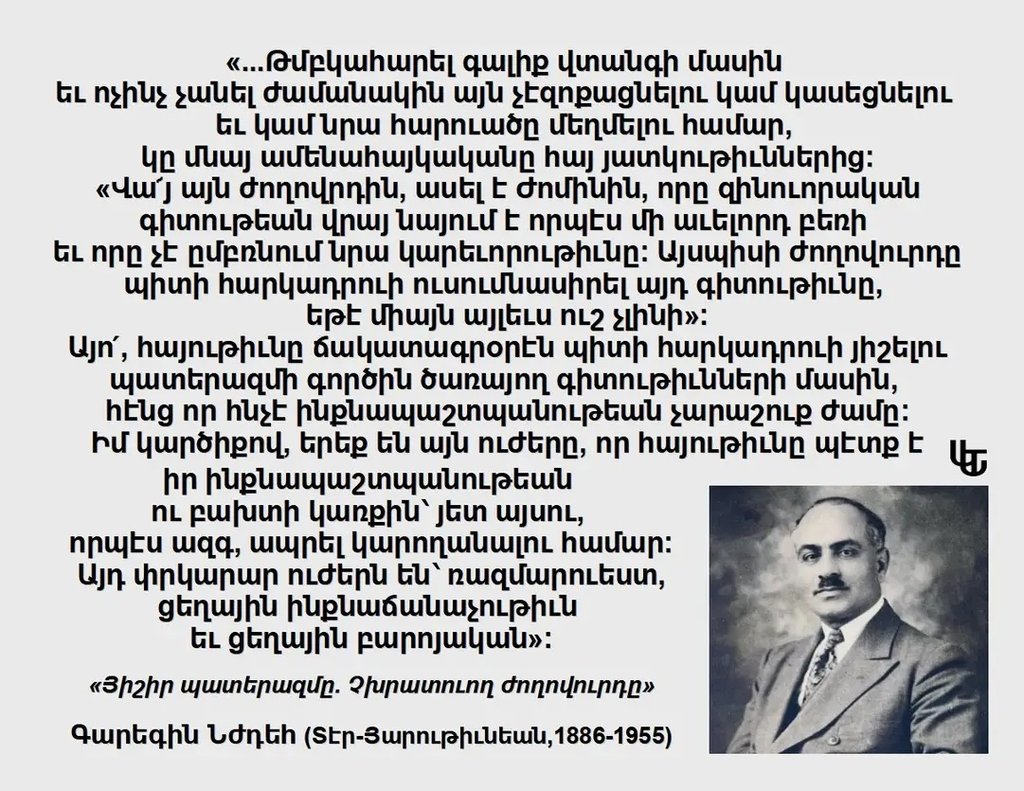 «...Թմբկահարել գալիք վտանգի մասին
եւ ոչինչ չանել ժամանակին այն չէզոքացնելու կամ կասեցնելու
եւ կամ նրա հարուածը մեղմելու համար,
կը մնայ ամենահայկականը հայ յատկութիւններից:
«Վա՜յ այն ժողովրդին, ասել է Ժոմինին, որը զինուորական
գիտութեան վրայ նայում է որպէս մի աւելորդ բեռի
եւ որը չէ ըմբռնում նրա կարեւորութիւնը: Այսպիսի ժողովուրդը
պիտի հարկադրուի ուսումնասիրել այդ գիտութիւնը,
եթէ միայն այլեւս ուշ չլինի»:
Այո՛, հայութիւնը ճակատագրօրէն պիտի հարկադրուի յիշելու
պատերազմի գործին ծառայող գիտութիւնների մասին,
հէնց որ հնչէ ինքնապաշտպանութեան չարաշուք ժամը:
Իմ կարծիքով, երեք են այն ուժերը, որ հայութիւնը պէտք է
իր ինքնապաշտպանութեան
ու բախտի կառքին՝ յետ այսու,
որպէս ազգ, ապրել կարողանալու համար:
Այդ փրկարար ուժերն են՝ ռազմարուեստ,
ցեղային ինքնաճանաչութիւն
եւ ցեղային բարոյական»:

«Յիշիր պատերազմը. Չխրատուող ժողովուրդը»

Գարեգին Նժդեհ (Տէր-Յարութիւնեան,1886-1955)